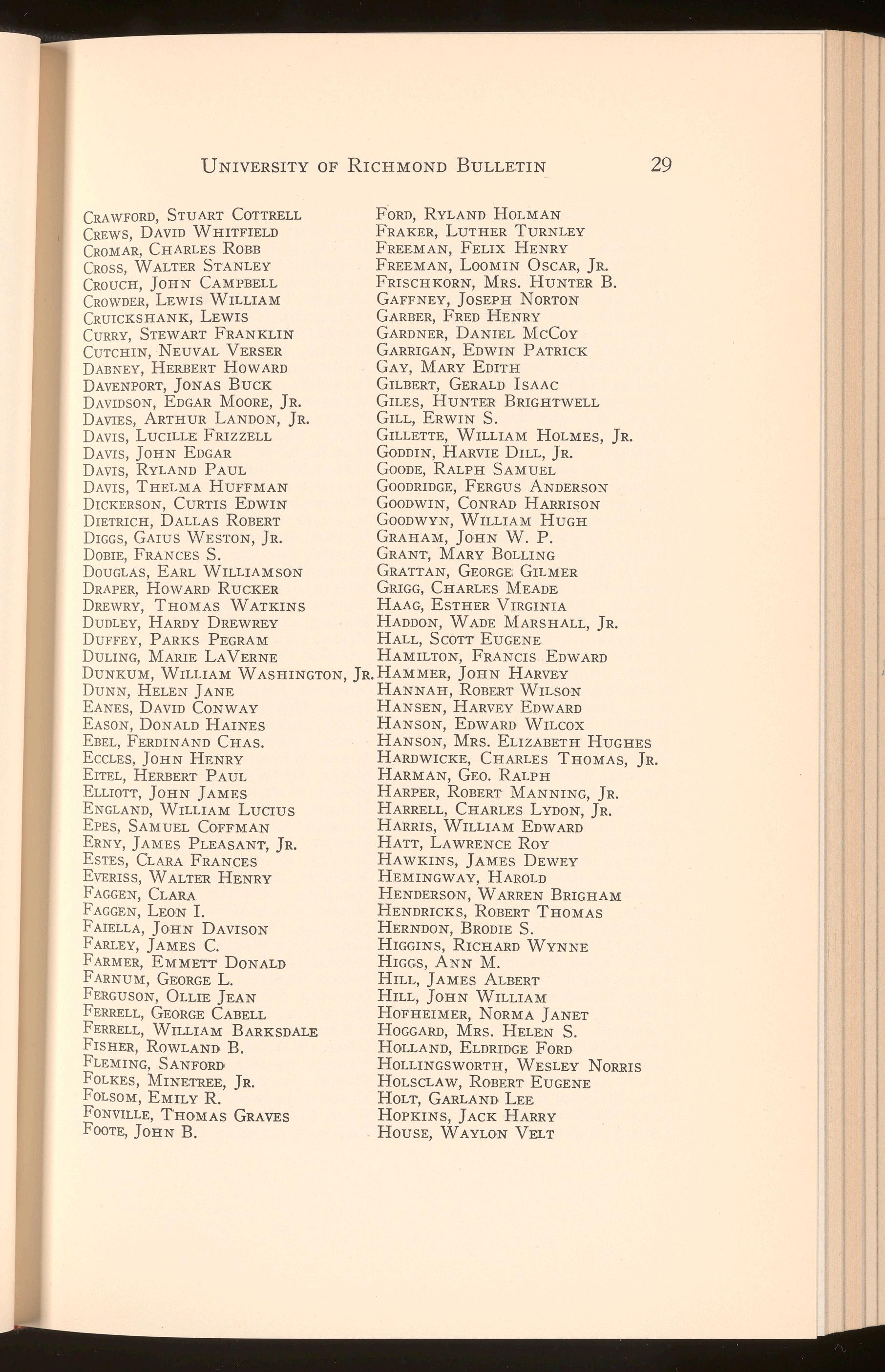 University of Richmond Bulletin 29

Crawford, Stuart Cottrell
Crews, David Whitfield
Cromar, Charles Robb
Cross, Walter Stanley
Crouch, John Campbell
Crowder, Lewis William
Cruickshank, Lewis
Curry, Stewart Franklin
Cutchin, Neuval Verser
Dabney, Herbert Howard
Davenport, Jonas Buck
Davidson, Edgar Moore, Jr.
Davies, Arthur Landon, Jr.
Davis, Lucille Frizzell
Davis, John Edgar
Davis, Ryland Paul
Davis, Thelma Huffman
Dickerson, Curtis Edwin
Dietrich, Dallas Robert
Diggs, Gaius Weston, Jr.
Dobie, Frances S.
Douglas, Earl Williamson
Draper, Howard Rucker
Drewry, Thomas Watkins
Dudley, Hardy Drewrey
Duffey, Parks Pegram
Duling, Marie LaVerne
Dunkum, William Washington, Jr.
Dunn, Helen Jane
Eanes, David Conway
Eason, Donald Haines
Ebel, Ferdinand Chas.
Eccles, John Henry
Eitel, Herbert Paul
Elliott, John James
England, William Lucius
Epes, Samuel Coffman
Erny, James Pleasant, Jr.
Estes, Clara Frances
Everiss, Walter Henry
Faggen, Clara
Faggen, Leon I.
Faiella, John Davison
Farley, James C.
Farmer, Emmett Donald
Farnum, George L.
Ferguson, Ollie Jean
Ferrell, George Cabell
Ferrell, William Barksdale
Fisher, Rowland B.
Fleming, Sanford
Folkes, Minetree, Jr.
Folsom, Emily R.
Fonville, Thomas Graves
Foote, John B.

Ford, Ryland Holman
Fraker, Luther Turnley
Freeman, Felix Henry
Freeman, Loomin Oscar, Jr.
Frischkorn, Mrs. Hunter B.
Gaffney, Joseph Norton
Garber, Fred Henry
Gardner, Daniel McCoy
Garrigan, Edwin Patrick
Gay, Mary Edith
Gilbert, Gerald Isaac
Giles, Hunter Brightwell
Gill, Erwin S.
Gillette, William Holmes, Jr.
Goddin, Harvie Dill, Jr.
Goode, Ralph Samuel
Goodridge, Fergus Anderson
Goodwin, Conrad Harrison
Goodwyn, William Hugh
Graham, John W. P.
Grant, Mary Bolling
Grattan, George Gilmer
Grigg, Charles Meade
Haag, Esther Virginia
Haddon, Wade Marshall, Jr.
Hall, Scott Eugene
Hamilton, Francis Edward
Hammer, John Harvey
Hannah, Robert Wilson
Hansen, Harvey Edward
Hanson, Edward Wilcox
Hanson, Mrs. Elizabeth Hughes
Hardwicke, Charles Thomas, Jr.
Harman, Geo. Ralph
Harper, Robert Manning, Jr.
Harrell, Charles Lydon, Jr.
Harris, William Edward
Hatt, Lawrence Roy
Hawkins, James Dewey
Hemingway, Harold
Henderson, Warren Brigham
Hendricks, Robert Thomas
Herndon, Brodie S.
Higgins, Richard Wynne
Higgs, Ann M.
Hill, James Albert
Hill, John William
Hofheimer, Norma Janet
Hoggard, Mrs. Helen S.
Holland, Eldridge Ford
Hollingsworth, Wesley Norris
Holsclaw, Robert Eugene
Holt, Garland Lee
Hopkins, Jack Harry
House, Waylon Velt